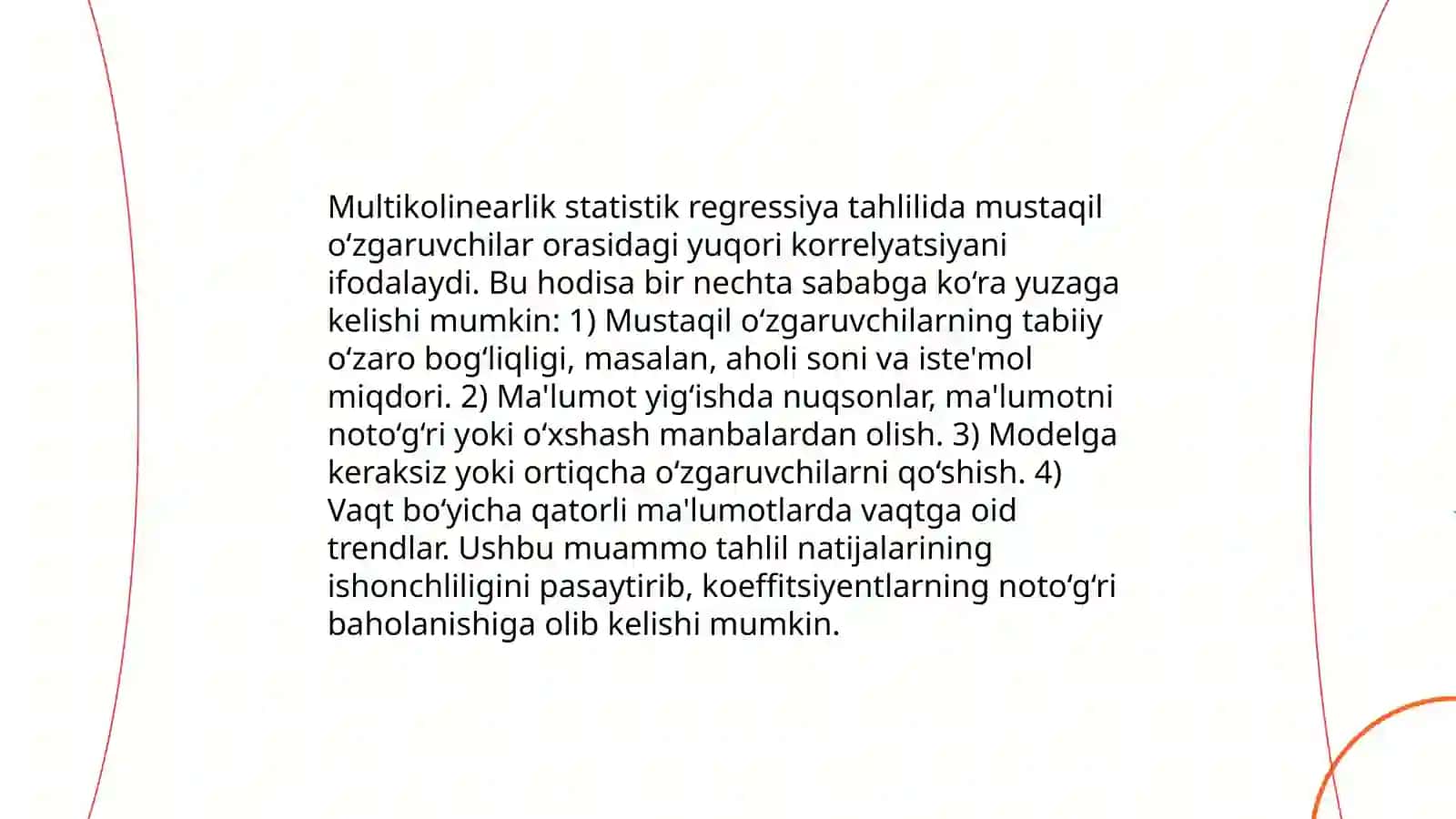 Multikolinearlik statistik regressiya tahlilida mustaqil oʻzgaruvchilar orasidagi yuqori korrelyatsiyani ifodalaydi. Bu hodisa bir nechta sababga koʻra yuzaga kelishi mumkin: 1) Mustaqil oʻzgaruvchilarning tabiiy oʻzaro bogʻliqligi, masalan, aholi soni va iste'mol miqdori. 2) Ma'lumot yigʻishda nuqsonlar, ma'lumotni notoʻgʻri yoki oʻxshash manbalardan olish. 3) Modelga keraksiz yoki ortiqcha oʻzgaruvchilarni qoʻshish. 4) Vaqt boʻyicha qatorli ma'lumotlarda vaqtga oid trendlar. Ushbu muammo tahlil natijalarining ishonchliligini pasaytirib, koeffitsiyentlarning notoʻgʻri baholanishiga olib kelishi mumkin.